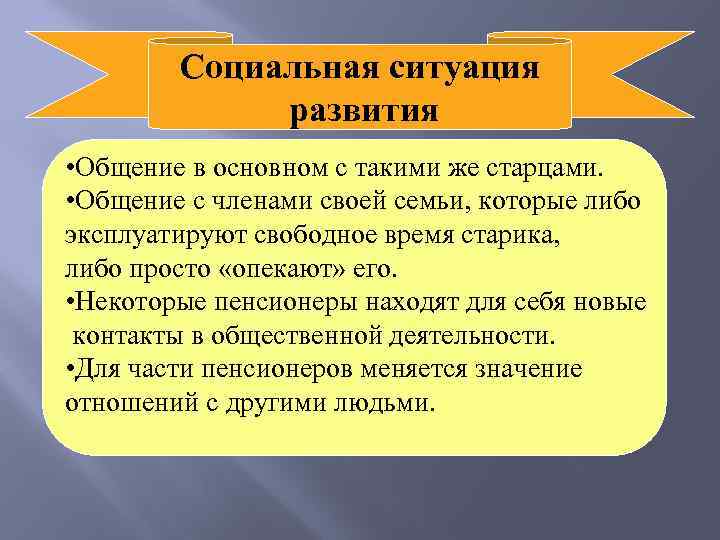 Социальная ситуация развития

•Общение в основном с такими же старцами.
•Общение с членами своей семьи, которые либо эксплуатируют свободное время старика, либо просто «опекают» его.
•Некоторые пенсионеры находят для себя новые контакты в общественной деятельности.
•Для части пенсионеров меняется значение отношений с другими людьми.